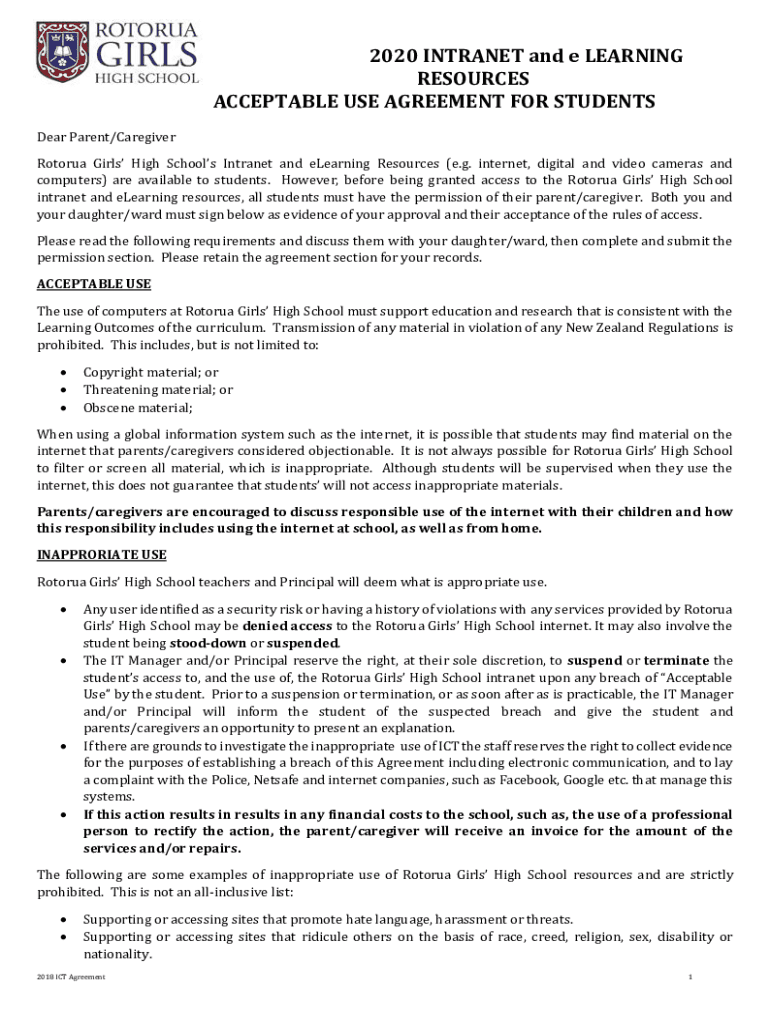 ROTORUA GIRLS HIGH SCHOOL

2020 INTRANET and e LEARNING RESOURCES
ACCEPTABLE USE AGREEMENT FOR STUDENTS

Dear Parent/Caregiver

Rotorua Girls' High School's Intranet and eLearning Resources (e.g. internet, digital and video cameras and computers) are available to students. However, before being granted access to the Rotorua Girls' High School intranet and eLearning resources, all students must have the permission of their parent/caregiver. Both you and your daughter/ward must sign below as evidence of your approval and their acceptance of the rules of access.

Please read the following requirements and discuss them with your daughter/ward, then complete and submit the permission section. Please retain the agreement section for your records.

ACCEPTABLE USE

The use of computers at Rotorua Girls' High School must support education and research that is consistent with the Learning Outcomes of the curriculum. Transmission of any material in violation of any New Zealand Regulations is prohibited. This includes, but is not limited to:

• Copyright material; or
• Threatening material; or
• Obscene material;

When using a global information system such as the internet, it is possible that students may find material on the internet that parents/caregivers considered objectionable. It is not always possible for Rotorua Girls' High School to filter or screen all material, which is inappropriate. Although students will be supervised when they use the internet, this does not guarantee that students' will not access inappropriate materials.

Parents/caregivers are encouraged to discuss responsible use of the internet with their children and how this responsibility includes using the internet at school, as well as from home.

INAPPRORIATE USE

Rotorua Girls' High School teachers and Principal will deem what is appropriate use.

• Any user identified as a security risk or having a history of violations with any services provided by Rotorua Girls' High School may be denied access to the Rotorua Girls' High School internet. It may also involve the student being stood-down or suspended.
• The IT Manager and/or Principal reserve the right, at their sole discretion, to suspend or terminate the student's access to, and the use of, the Rotorua Girls' High School intranet upon any breach of "Acceptable Use" by the student. Prior to a suspension or termination, or as soon after as is practicable, the IT Manager and/or Principal will inform the student of the suspected breach and give the student and parents/caregivers an opportunity to present an explanation.
• If there are grounds to investigate the inappropriate use of ICT the staff reserves the right to collect evidence for the purposes of establishing a breach of this Agreement including electronic communication, and to lay a complaint with the Police, Netsafe and internet companies, such as Facebook, Google etc. that manage this systems.
• If this action results in results in any financial costs to the school, such as, the use of a professional person to rectify the action, the parent/caregiver will receive an invoice for the amount of the services and/or repairs.

The following are some examples of inappropriate use of Rotorua Girls' High School resources and are strictly prohibited. This is not an all-inclusive list:

• Supporting or accessing sites that promote hate language, harassment or threats.
• Supporting or accessing sites that ridicule others on the basis of race, creed, religion, sex, disability or nationality.

2018 ICT Agreement    1